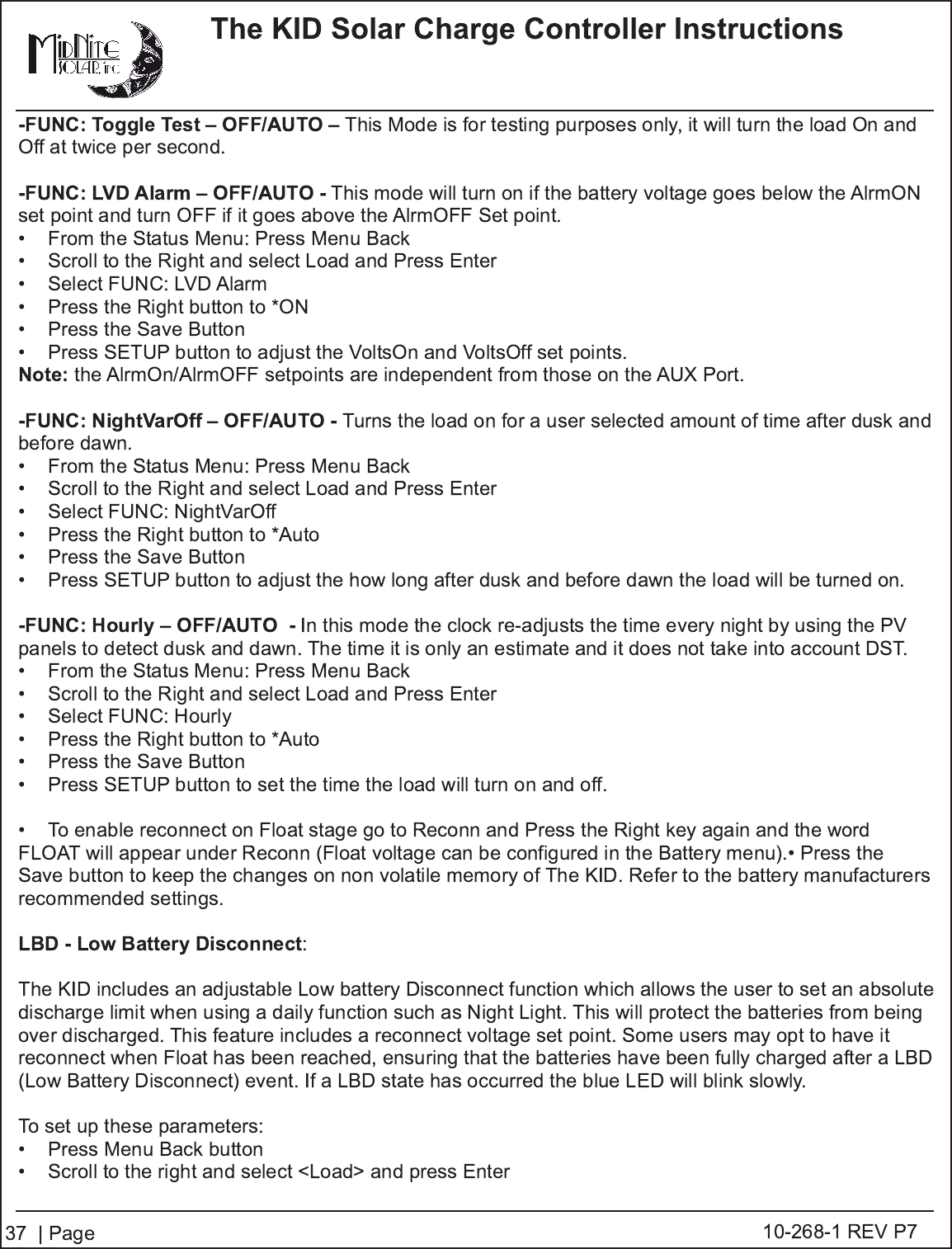 MidNite SOLAR, inc

The KID Solar Charge Controller Instructions

-FUNC: Toggle Test – OFF/AUTO – This Mode is for testing purposes only, it will turn the load On and Off at twice per second.

-FUNC: LVD Alarm – OFF/AUTO - This mode will turn on if the battery voltage goes below the AlrmON set point and turn OFF if it goes above the AlrmOFF Set point.
• From the Status Menu: Press Menu Back
• Scroll to the Right and select Load and Press Enter
• Select FUNC: LVD Alarm
• Press the Right button to *ON
• Press the Save Button
• Press SETUP button to adjust the VoltsOn and VoltsOff set points.
Note: the AlrmOn/AlrmOFF setpoints are independent from those on the AUX Port.

-FUNC: NightVarOff – OFF/AUTO - Turns the load on for a user selected amount of time after dusk and before dawn.
• From the Status Menu: Press Menu Back
• Scroll to the Right and select Load and Press Enter
• Select FUNC: NightVarOff
• Press the Right button to *Auto
• Press the Save Button
• Press SETUP button to adjust the how long after dusk and before dawn the load will be turned on.

-FUNC: Hourly – OFF/AUTO - In this mode the clock re-adjusts the time every night by using the PV panels to detect dusk and dawn. The time it is only an estimate and it does not take into account DST.
• From the Status Menu: Press Menu Back
• Scroll to the Right and select Load and Press Enter
• Select FUNC: Hourly
• Press the Right button to *Auto
• Press the Save Button
• Press SETUP button to set the time the load will turn on and off.

• To enable reconnect on Float stage go to Reconn and Press the Right key again and the word FLOAT will appear under Reconn (Float voltage can be configured in the Battery menu).• Press the Save button to keep the changes on non volatile memory of The KID. Refer to the battery manufacturers recommended settings.

LBD - Low Battery Disconnect:

The KID includes an adjustable Low battery Disconnect function which allows the user to set an absolute discharge limit when using a daily function such as Night Light. This will protect the batteries from being over discharged. This feature includes a reconnect voltage set point. Some users may opt to have it reconnect when Float has been reached, ensuring that the batteries have been fully charged after a LBD (Low Battery Disconnect) event. If a LBD state has occurred the blue LED will blink slowly.

To set up these parameters:
• Press Menu Back button
• Scroll to the right and select <Load> and press Enter

37 | Page 10-268-1 REV P7